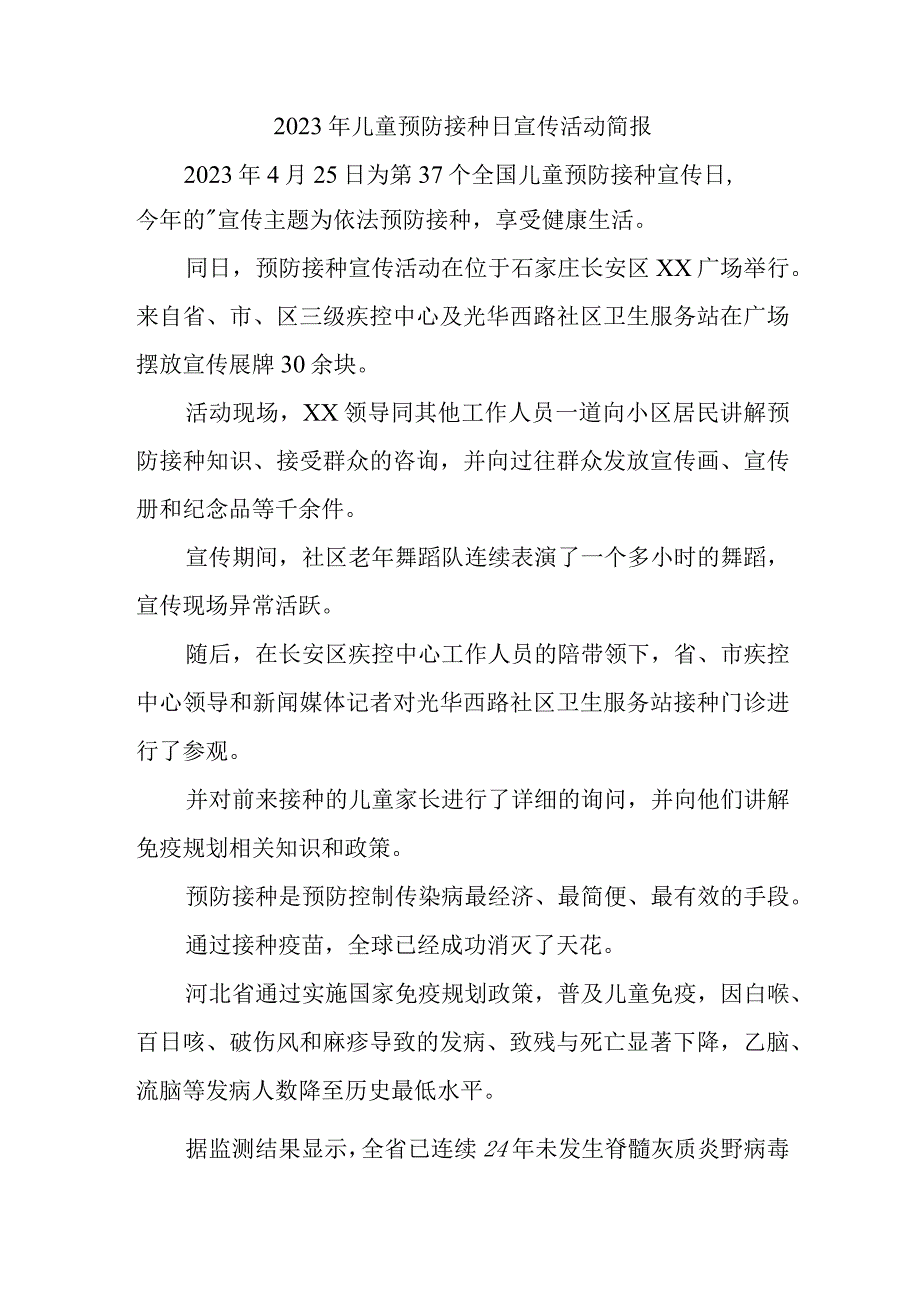 2023年儿童预防接种日宣传活动简报

2023年4月25日为第37个全国儿童预防接种宣传日，今年的"宣传主题为依法预防接种，享受健康生活。

同日，预防接种宣传活动在位于石家庄长安区XX广场举行。来自省、市、区三级疾控中心及光华西路社区卫生服务站在广场摆放宣传展牌30余块。

活动现场，XX领导同其他工作人员一道向小区居民讲解预防接种知识、接受群众的咨询，并向过往群众发放宣传画、宣传册和纪念品等千余件。

宣传期间，社区老年舞蹈队连续表演了一个多小时的舞蹈，宣传现场异常活跃。

随后，在长安区疾控中心工作人员的陪带领下，省、市疾控中心领导和新闻媒体记者对光华西路社区卫生服务站接种门诊进行了参观。

并对前来接种的儿童家长进行了详细的询问，并向他们讲解免疫规划相关知识和政策。

预防接种是预防控制传染病最经济、最简便、最有效的手段。

通过接种疫苗，全球已经成功消灭了天花。

河北省通过实施国家免疫规划政策，普及儿童免疫，因白喉、百日咳、破伤风和麻疹导致的发病、致残与死亡显著下降，乙脑、流脑等发病人数降至历史最低水平。

据监测结果显示，全省已连续24年未发生脊髓灰质炎野病毒